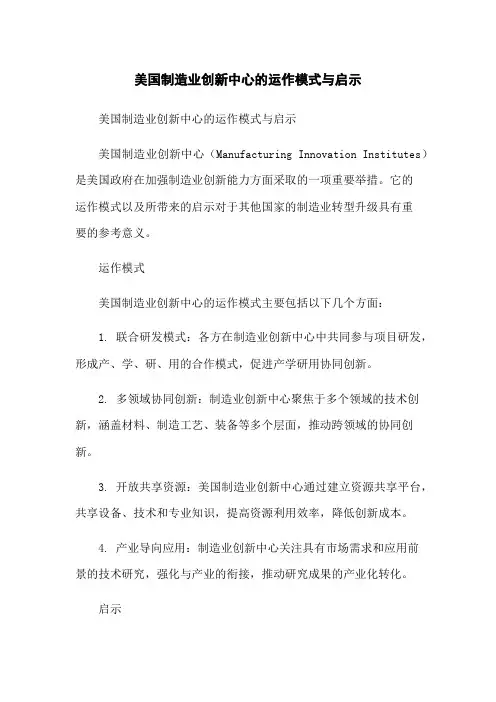 美国制造业创新中心的运作模式与启示

美国制造业创新中心的运作模式与启示

美国制造业创新中心（Manufacturing Innovation Institutes）是美国政府在加强制造业创新能力方面采取的一项重要举措。它的运作模式以及所带来的启示对于其他国家的制造业转型升级具有重要的参考意义。

运作模式

美国制造业创新中心的运作模式主要包括以下几个方面：

1. 联合研发模式：各方在制造业创新中心中共同参与项目研发，形成产、学、研、用的合作模式，促进产学研用协同创新。

2. 多领域协同创新：制造业创新中心聚焦于多个领域的技术创新，涵盖材料、制造工艺、装备等多个层面，推动跨领域的协同创新。

3. 开放共享资源：美国制造业创新中心通过建立资源共享平台，共享设备、技术和专业知识，提高资源利用效率，降低创新成本。

4. 产业导向应用：制造业创新中心关注具有市场需求和应用前景的技术研究，强化与产业的衔接，推动研究成果的产业化转化。

启示